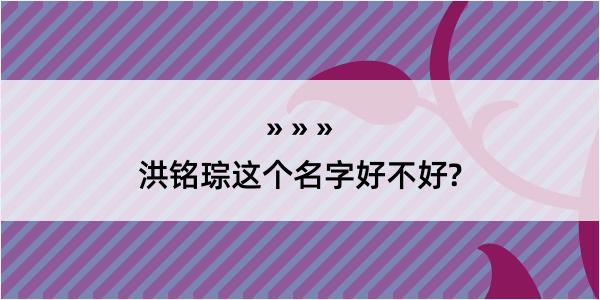 » » »

洪铭琮这个名字好不好?